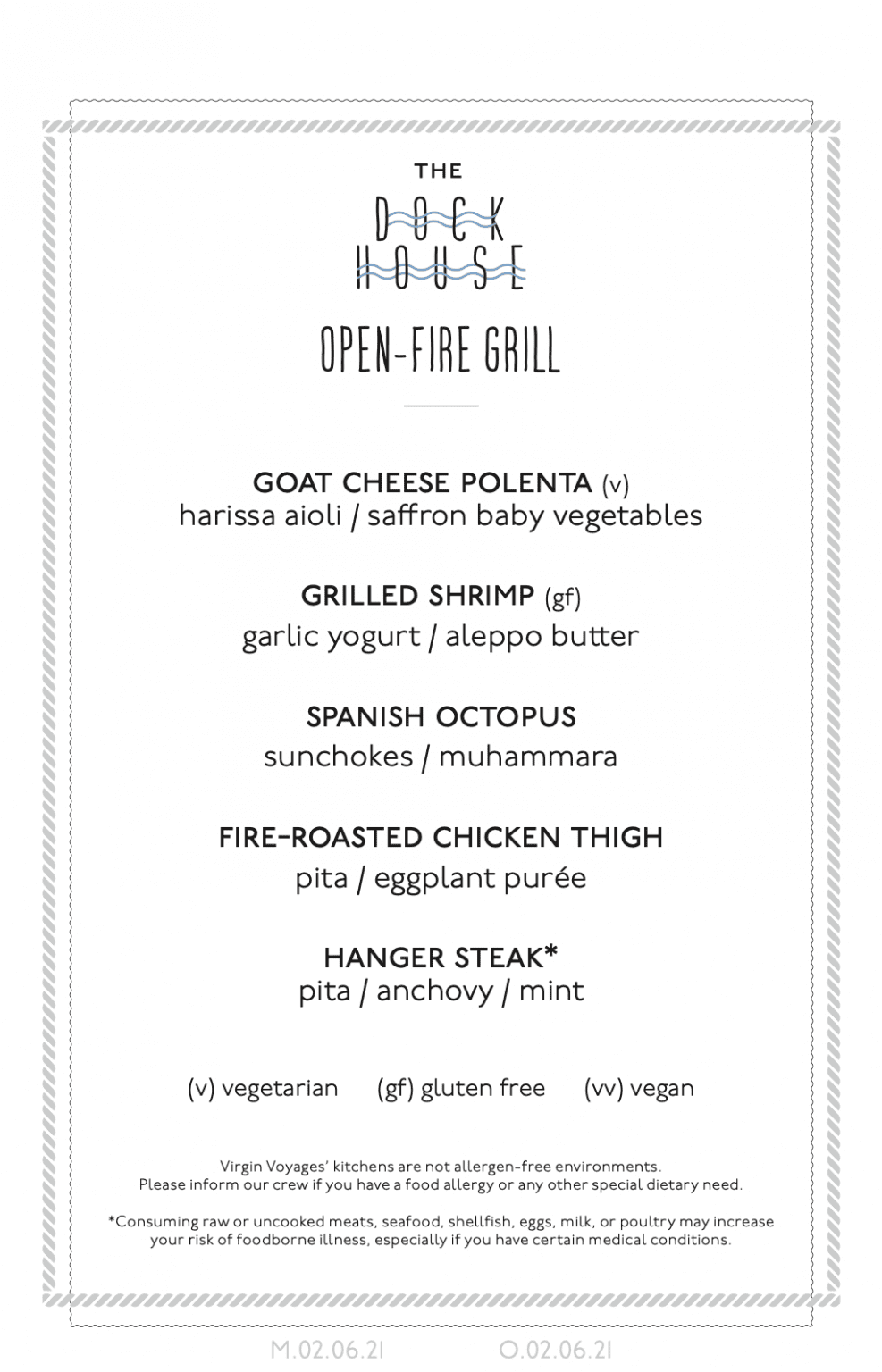 THE
DOCK
HOUSE

OPEN-FIRE GRILL

GOAT CHEESE POLENTA (v)
harissa aioli / saffron baby vegetables

GRILLED SHRIMP (gf)
garlic yogurt / aleppo butter

SPANISH OCTOPUS
sunchokes / muhammara

FIRE-ROASTED CHICKEN THIGH
pita / eggplant purée

HANGER STEAK*
pita / anchovy / mint

(v) vegetarian (gf) gluten free (vv) vegan

Virgin Voyages' kitchens are not allergen-free environments. Please inform our crew if you have a food allergy or any other special dietary need.

*Consuming raw or uncooked meats, seafood, shellfish, eggs, milk, or poultry may increase your risk of foodborne illness, especially if you have certain medical conditions.

M.02.06.21 O.02.06.21